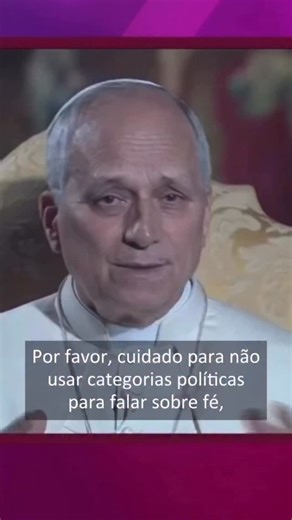 Por favor, cuidado para não usar categorias políticas para falar sobre fé,